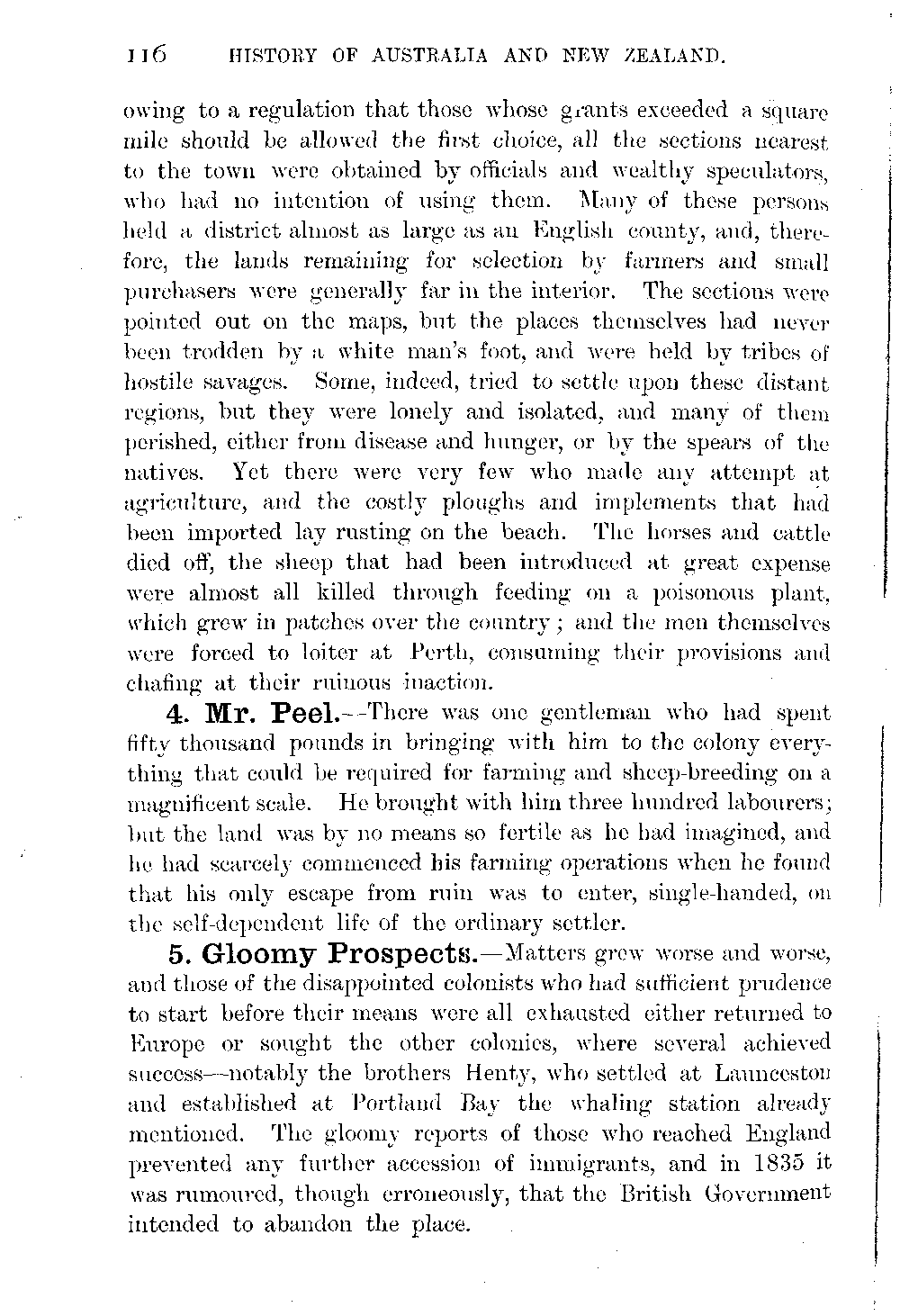 116 HISTORY OF AUSTRALIA AND NEW ZEALAND.

owing to a regulation that those whose grants exceeded a square mile should be allowed the first choice, all the sections nearest to the town were obtained by officials and wealthy speculators, who had no intention of using them. Many of these persons held a district almost as large as an English county, and, therefore, the lands remaining for selection by farmers and small purchasers were generally far in the interior. The sections were pointed out on the maps, but the places themselves had never been trodden by a white man's foot, and were held by tribes of hostile savages. Some, indeed, tried to settle upon these distant regions, but they were lonely and isolated, and many of them perished, either from disease and hunger, or by the spears of the natives. Yet there were very few who made any attempt at agriculture, and the costly ploughs and implements that had been imported lay rusting on the beach. The horses and cattle died off, the sheep that had been introduced at great expense were almost all killed through feeding on a poisonous plant, which grew in patches over the country; and the men themselves were forced to loiter at Perth, consuming their provisions and chafing at their ruinous inaction.

4. Mr. Peel.—There was one gentleman who had spent fifty thousand pounds in bringing with him to the colony everything that could be required for farming and sheep-breeding on a magnificent scale. He brought with him three hundred labourers; but the land was by no means so fertile as he had imagined, and he had scarcely commenced his farming operations when he found that his only escape from ruin was to enter, single-handed, on the self-dependent life of the ordinary settler.

5. Gloomy Prospects.—Matters grew worse and worse, and those of the disappointed colonists who had sufficient prudence to start before their means were all exhausted either returned to Europe or sought the other colonies, where several achieved success—notably the brothers Henty, who settled at Launceston and established at Portland Bay the whaling station already mentioned. The gloomy reports of those who reached England prevented any further accession of immigrants, and in 1835 it was rumoured, though erroneously, that the British Government intended to abandon the place.